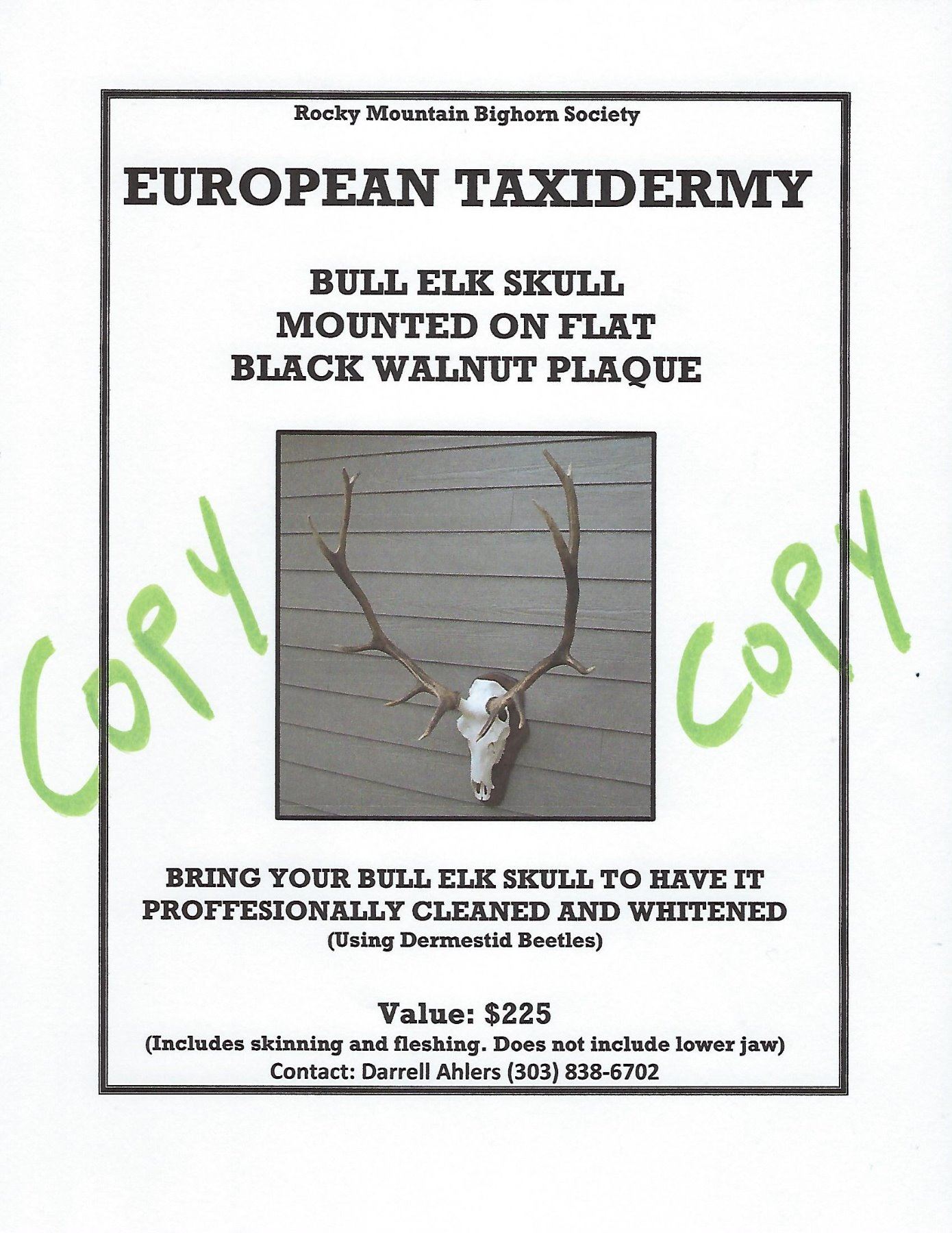 Rocky Mountain Bighorn Society

EUROPEAN TAXIDERMY

BULL ELK SKULL
MOUNTED ON FLAT
BLACK WALNUT PLAQUE

COPY

COPY

BRING YOUR BULL ELK SKULL TO HAVE IT PROFFESIONALLY CLEANED AND WHITENED
(Using Dermestid Beetles)

Value: $225
(Includes skinning and fleshing. Does not include lower jaw)
Contact: Darrell Ahlers (303) 838-6702